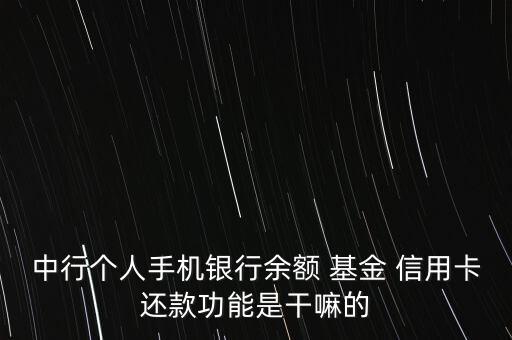 中行个人手机银行余额 基金 信用卡还款功能是干嘛的